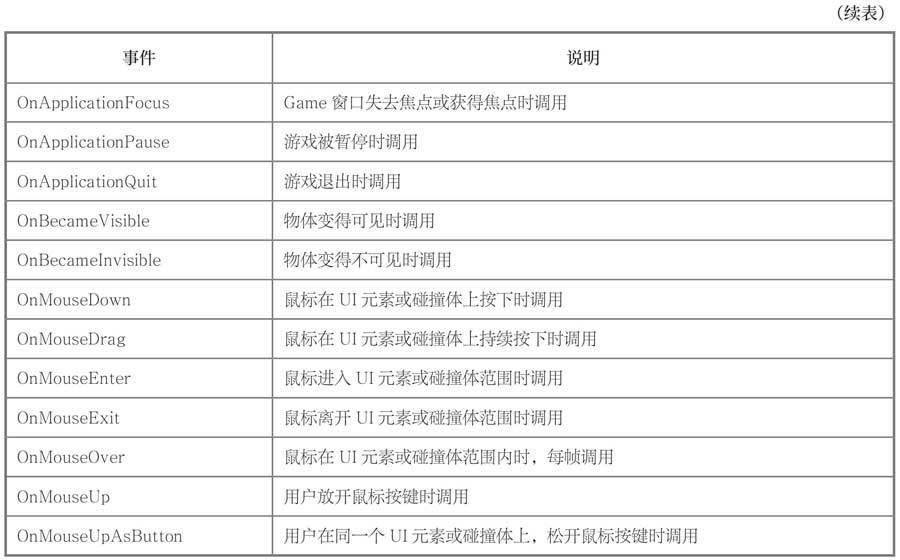 （续表）

| 事件 | 说明 |
|---|---|
| OnApplicationFocus | Game 窗口失去焦点或获得焦点时调用 |
| OnApplicationPause | 游戏被暂停时调用 |
| OnApplicationQuit | 游戏退出时调用 |
| OnBecameVisible | 物体变得可见时调用 |
| OnBecameInvisible | 物体变得不可见时调用 |
| OnMouseDown | 鼠标在 UI 元素或碰撞体上按下时调用 |
| OnMouseDrag | 鼠标在 UI 元素或碰撞体上持续按下时调用 |
| OnMouseEnter | 鼠标进入 UI 元素或碰撞体范围时调用 |
| OnMouseExit | 鼠标离开 UI 元素或碰撞体范围时调用 |
| OnMouseOver | 鼠标在 UI 元素或碰撞体范围内时，每帧调用 |
| OnMouseUp | 用户放开鼠标按键时调用 |
| OnMouseUpAsButton | 用户在同一个 UI 元素或碰撞体上，松开鼠标按键时调用 |